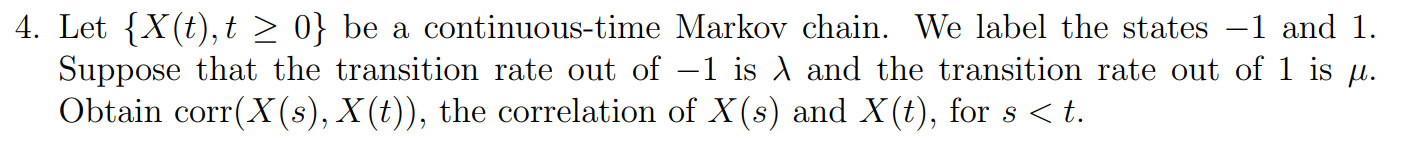 4. Let $\{X(t), t \geq 0\}$ be a continuous-time Markov chain. We label the states $-1$ and $1$. Suppose that the transition rate out of $-1$ is $\lambda$ and the transition rate out of $1$ is $\mu$. Obtain $\text{corr}(X(s), X(t))$, the correlation of $X(s)$ and $X(t)$, for $s < t$.